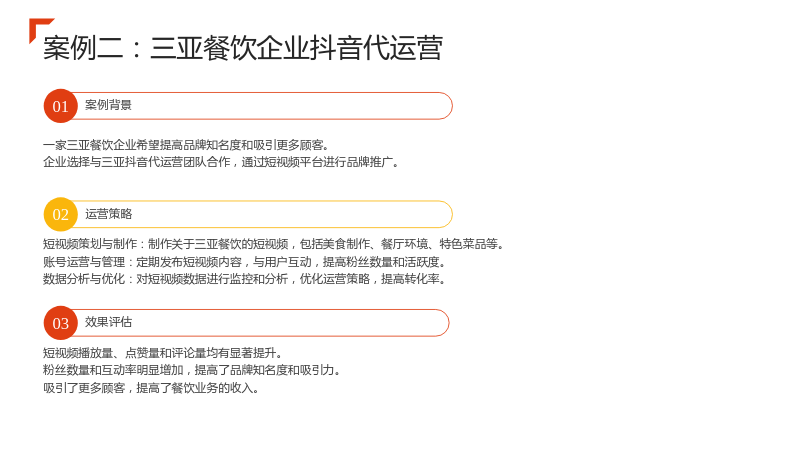 案例二：三亚餐饮企业抖音代运营

01 案例背景

一家三亚餐饮企业希望提高品牌知名度和吸引更多顾客。
企业选择与三亚抖音代运营团队合作，通过短视频平台进行品牌推广。

02 运营策略

短视频策划与制作：制作关于三亚餐饮的短视频，包括美食制作、餐厅环境、特色菜品等。
账号运营与管理：定期发布短视频内容，与用户互动，提高粉丝数量和活跃度。
数据分析与优化：对短视频数据进行监控和分析，优化运营策略，提高转化率。

03 效果评估

短视频播放量、点赞量和评论量均有显著提升。
粉丝数量和互动率明显增加，提高了品牌知名度和吸引力。
吸引了更多顾客，提高了餐饮业务的收入。